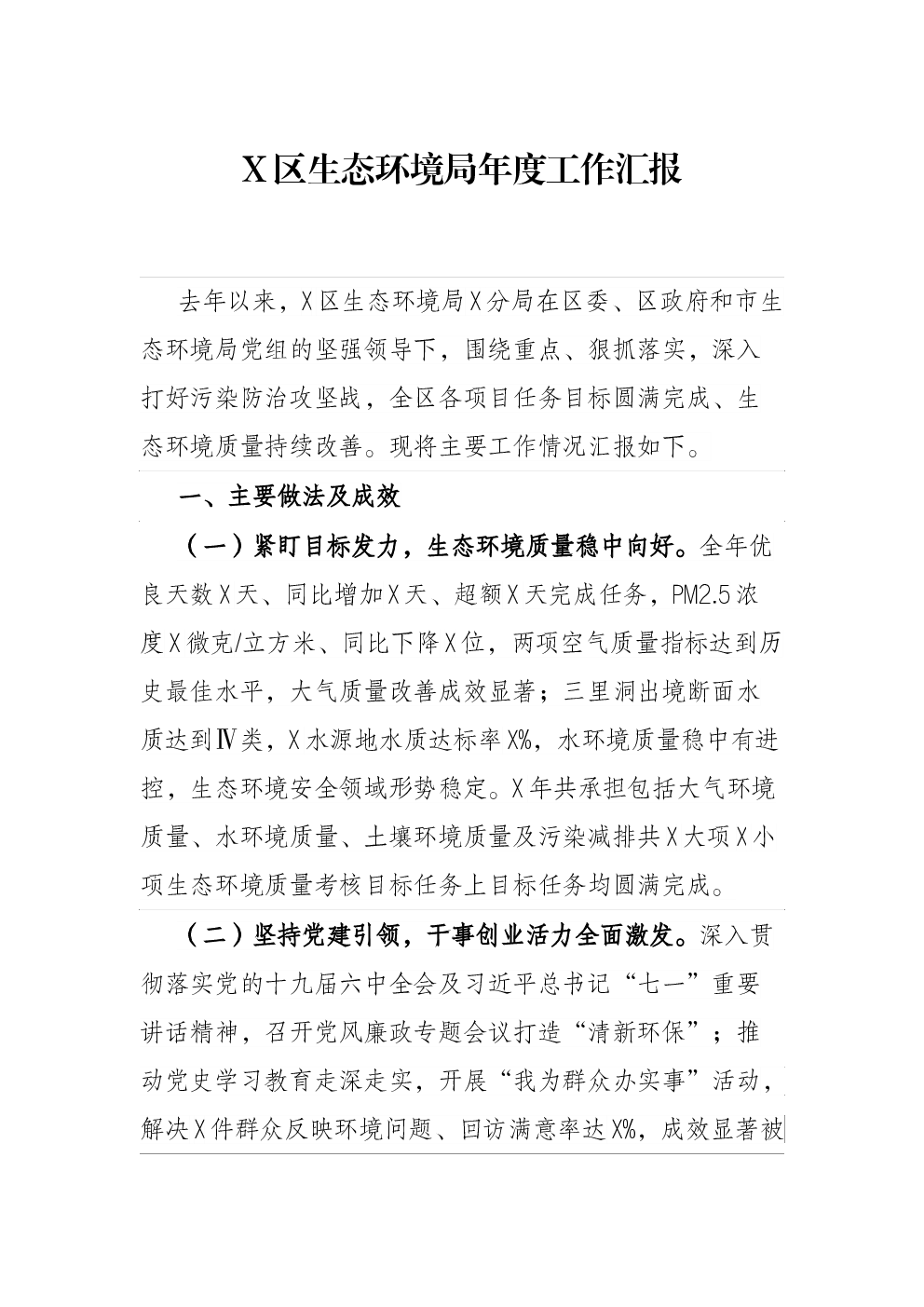 X区生态环境局年度工作汇报

去年以来，X区生态环境局X分局在区委、区政府和市生态环境局党组的坚强领导下，围绕重点、狠抓落实，深入打好污染防治攻坚战，全区各项目任务目标圆满完成、生态环境质量持续改善。现将主要工作情况汇报如下。

一、主要做法及成效

（一）紧盯目标发力，生态环境质量稳中向好。全年优良天数X天、同比增加X天、超额X天完成任务，PM2.5浓度X微克/立方米、同比下降X位，两项空气质量指标达到历史最佳水平，大气质量改善成效显著；三里洞出境断面水质达到Ⅳ类，X水源地水质达标率X%，水环境质量稳中有进控，生态环境安全领域形势稳定。X年共承担包括大气环境质量、水环境质量、土壤环境质量及污染减排共X大项X小项生态环境质量考核目标任务上目标任务均圆满完成。

（二）坚持党建引领，干事创业活力全面激发。深入贯彻落实党的十九届六中全会及习近平总书记“七一”重要讲话精神，召开党风廉政专题会议打造“清新环保”；推动党史学习教育走深走实，开展“我为群众办实事”活动，解决X件群众反映环境问题、回访满意率达X%，成效显著被